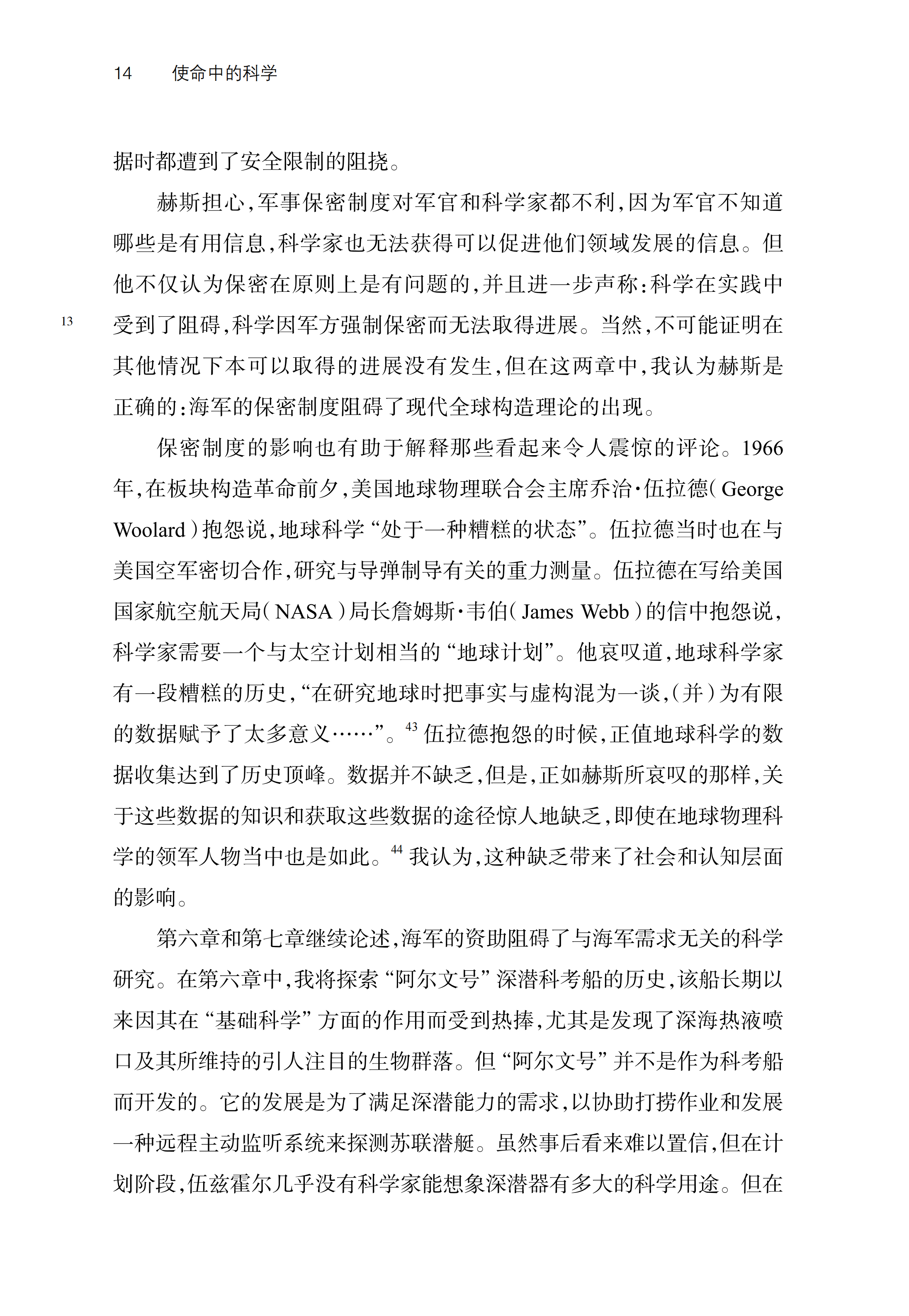 14　使命中的科学

据时都遭到了安全限制的阻挠。

赫斯担心，军事保密制度对军官和科学家都不利，因为军官不知道哪些是有用信息，科学家也无法获得可以促进他们领域发展的信息。但他不仅认为保密在原则上是有问题的，并且进一步声称：科学在实践中受到了阻碍，科学因军方强制保密而无法取得进展。当然，不可能证明在其他情况下本可以取得的进展没有发生，但在这两章中，我认为赫斯是正确的：海军的保密制度阻碍了现代全球构造理论的出现。

13

保密制度的影响也有助于解释那些看起来令人震惊的评论。1966年，在板块构造革命前夕，美国地球物理联合会主席乔治·伍拉德（George Woolard）抱怨说，地球科学“处于一种糟糕的状态”。伍拉德当时也在与美国空军密切合作，研究与导弹制导有关的重力测量。伍拉德在写给美国国家航空航天局（NASA）局长詹姆斯·韦伯（James Webb）的信中抱怨说，科学家需要一个与太空计划相当的“地球计划”。他哀叹道，地球科学家有一段糟糕的历史，“在研究地球时把事实与虚构混为一谈，（并）为有限的数据赋予了太多意义……”。$^{43}$ 伍拉德抱怨的时候，正值地球科学的数据收集达到了历史顶峰。数据并不缺乏，但是，正如赫斯所哀叹的那样，关于这些数据的知识和获取这些数据的途径惊人地缺乏，即使在地球物理科学的领军人物当中也是如此。$^{44}$ 我认为，这种缺乏带来了社会和认知层面的影响。

第六章和第七章继续论述，海军的资助阻碍了与海军需求无关的科学研究。在第六章中，我将探索“阿尔文号”深潜科考船的历史，该船长期以来因其在“基础科学”方面的作用而受到热捧，尤其是发现了深海热液喷口及其所维持的引人注目的生物群落。但“阿尔文号”并不是作为科考船而开发的。它的发展是为了满足深潜能力的需求，以协助打捞作业和发展一种远程主动监听系统来探测苏联潜艇。虽然事后看来难以置信，但在计划阶段，伍兹霍尔几乎没有科学家能想象深潜器有多大的科学用途。但在